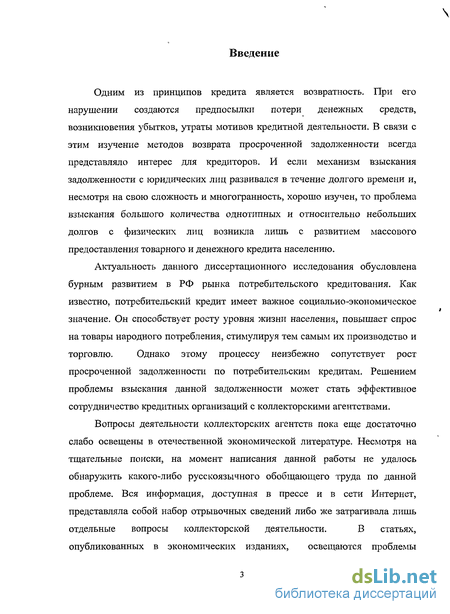 Введение

Одним из принципов кредита является возвратность. При его нарушении создаются предпосылки потери денежных средств, возникновения убытков, утраты мотивов кредитной деятельности. В связи с этим изучение методов возврата просроченной задолженности всегда представляло интерес для кредиторов. И если механизм взыскания задолженности с юридических лиц развивался в течение долгого времени и, несмотря на свою сложность и многогранность, хорошо изучен, то проблема взыскания большого количества однотипных и относительно небольших долгов с физических лиц возникла лишь с развитием массового предоставления товарного и денежного кредита населению.

Актуальность данного диссертационного исследования обусловлена бурным развитием в РФ рынка потребительского кредитования. Как известно, потребительский кредит имеет важное социально-экономическое значение. Он способствует росту уровня жизни населения, повышает спрос на товары народного потребления, стимулируя тем самым их производство и торговлю. Однако этому процессу неизбежно сопутствует рост просроченной задолженности по потребительским кредитам. Решением проблемы взыскания данной задолженности может стать эффективное сотрудничество кредитных организаций с коллекторскими агентствами.

Вопросы деятельности коллекторских агентств пока еще достаточно слабо освещены в отечественной экономической литературе. Несмотря на тщательные поиски, на момент написания данной работы не удалось обнаружить какого-либо русскоязычного обобщающего труда по данной проблеме. Вся информация, доступная в прессе и в сети Интернет, представляла собой набор отрывочных сведений либо же затрагивала лишь отдельные вопросы коллекторской деятельности. В статьях, опубликованных в экономических изданиях, освещаются проблемы

3

dsLib.net
библиотека диссертаций